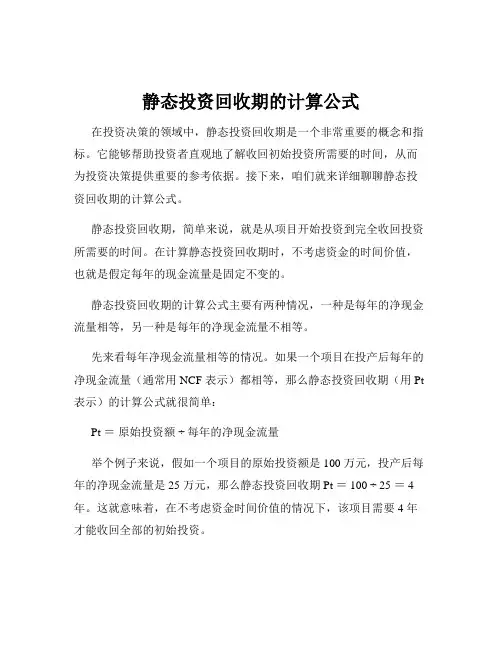 静态投资回收期的计算公式

在投资决策的领域中，静态投资回收期是一个非常重要的概念和指标。它能够帮助投资者直观地了解收回初始投资所需要的时间，从而为投资决策提供重要的参考依据。接下来，咱们就来详细聊聊静态投资回收期的计算公式。

静态投资回收期，简单来说，就是从项目开始投资到完全收回投资所需要的时间。在计算静态投资回收期时，不考虑资金的时间价值，也就是假定每年的现金流量是固定不变的。

静态投资回收期的计算公式主要有两种情况，一种是每年的净现金流量相等，另一种是每年的净现金流量不相等。

先来看每年净现金流量相等的情况。如果一个项目在投产后每年的净现金流量（通常用 NCF 表示）都相等，那么静态投资回收期（用 Pt 表示）的计算公式就很简单：

Pt = 原始投资额 ÷ 每年的净现金流量

举个例子来说，假如一个项目的原始投资额是 100 万元，投产后每年的净现金流量是 25 万元，那么静态投资回收期 Pt = 100 ÷ 25 = 4 年。这就意味着，在不考虑资金时间价值的情况下，该项目需要 4 年才能收回全部的初始投资。